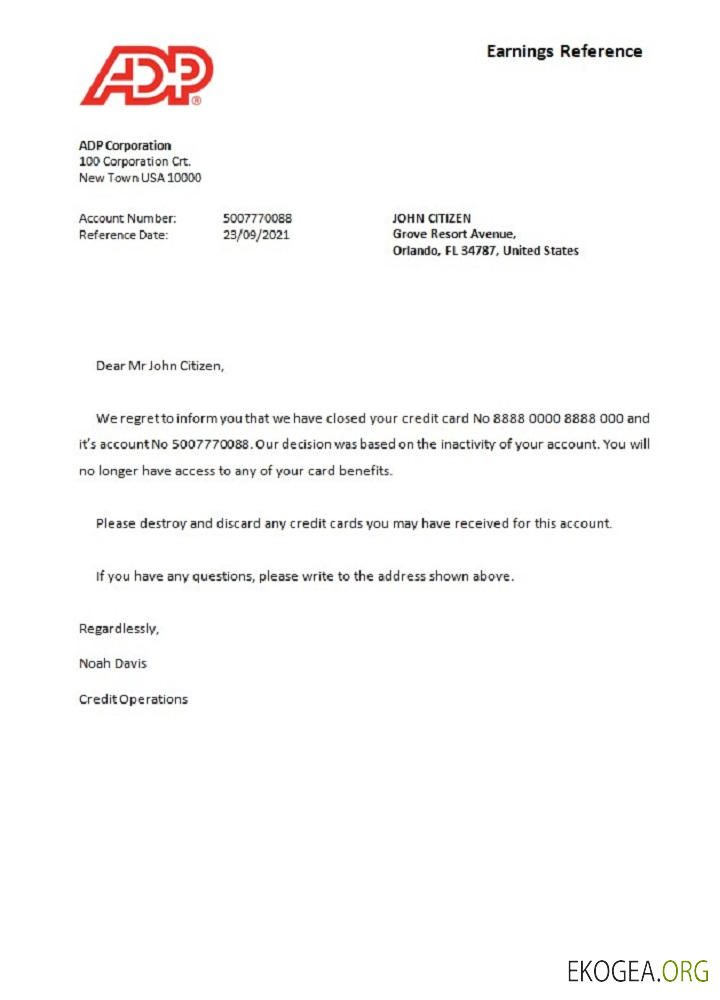 ADP®

Earnings Reference

ADP Corporation
100 Corporation Crt.
New Town USA 10000

Account Number: 5007770088
Reference Date: 23/09/2021

JOHN CITIZEN
Grove Resort Avenue,
Orlando, FL 34787, United States

Dear Mr John Citizen,

We regret to inform you that we have closed your credit card No 8888 0000 8888 000 and it's account No 5007770088. Our decision was based on the inactivity of your account. You will no longer have access to any of your card benefits.

Please destroy and discard any credit cards you may have received for this account.

If you have any questions, please write to the address shown above.

Regardlessly,

Noah Davis

Credit Operations

EKOGEA.ORG